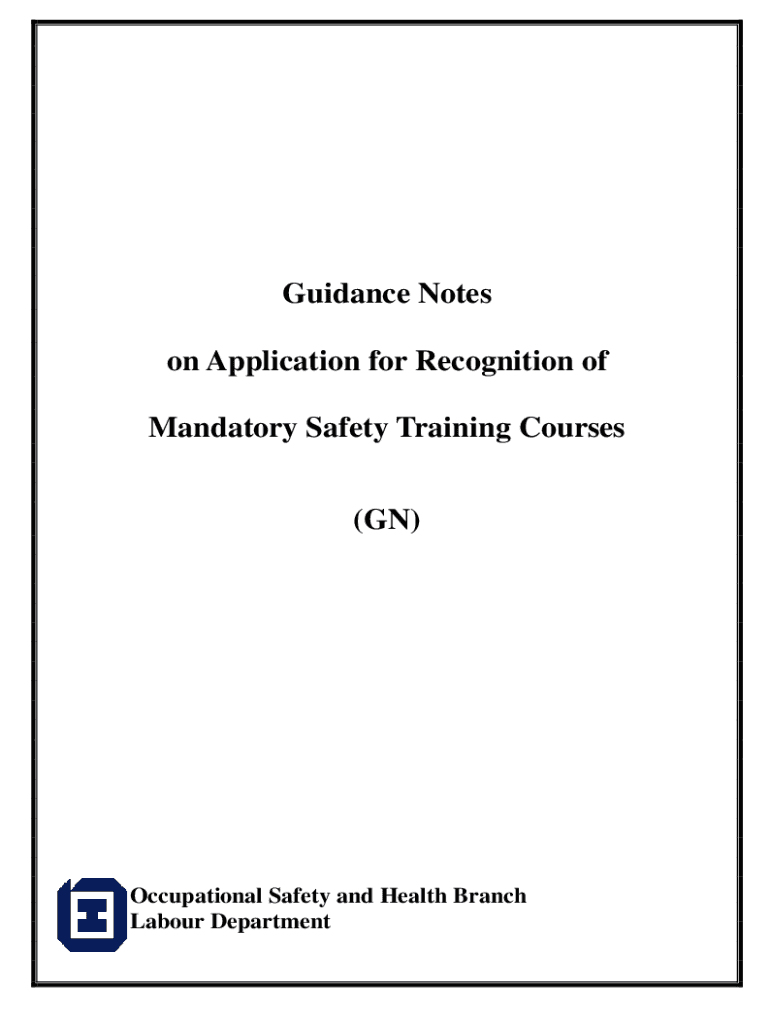 Guidance Notes

on Application for Recognition of

Mandatory Safety Training Courses

(GN)

Occupational Safety and Health Branch
Labour Department